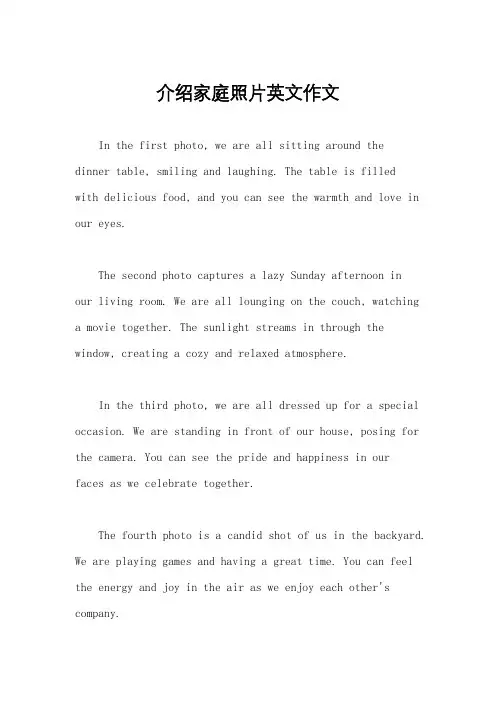 介绍家庭照片英文作文

In the first photo, we are all sitting around the dinner table, smiling and laughing. The table is filled with delicious food, and you can see the warmth and love in our eyes.

The second photo captures a lazy Sunday afternoon in our living room. We are all lounging on the couch, watching a movie together. The sunlight streams in through the window, creating a cozy and relaxed atmosphere.

In the third photo, we are all dressed up for a special occasion. We are standing in front of our house, posing for the camera. You can see the pride and happiness in our faces as we celebrate together.

The fourth photo is a candid shot of us in the backyard. We are playing games and having a great time. You can feel the energy and joy in the air as we enjoy each other's company.